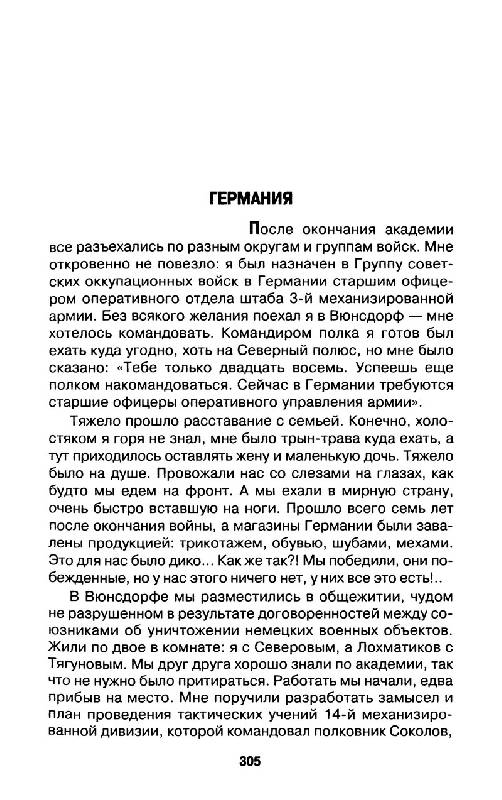 ГЕРМАНИЯ

После окончания академии все разъехались по разным округам и группам войск. Мне откровенно не повезло: я был назначен в Группу советских оккупационных войск в Германии старшим офицером оперативного отдела штаба 3-й механизированной армии. Без всякого желания поехал я в Вюнсдорф — мне хотелось командовать. Командиром полка я готов был ехать куда угодно, хоть на Северный полюс, но мне было сказано: «Тебе только двадцать восемь. Успеешь еще полком накомандоваться. Сейчас в Германии требуются старшие офицеры оперативного управления армии».

Тяжело прошло расставание с семьей. Конечно, холостяком я горя не знал, мне было трын-трава куда ехать, а тут приходилось оставлять жену и маленькую дочь. Тяжело было на душе. Провожали нас со слезами на глазах, как будто мы едем на фронт. А мы ехали в мирную страну, очень быстро вставшую на ноги. Прошло всего семь лет после окончания войны, а магазины Германии были завалены продукцией: трикотажем, обувью, шубами, мехами. Это для нас было дико... Как же так?! Мы победили, они побежденные, но у нас этого ничего нет, у них все это есть!..

В Вюнсдорфе мы разместились в общежитии, чудом не разрушенном в результате договоренностей между союзниками об уничтожении немецких военных объектов. Жили по двое в комнате: я с Северовым, а Лохматиков с Тягуновым. Мы друг друга хорошо знали по академии, так что не нужно было притираться. Работать мы начали, едва прибыв на место. Мне поручили разработать замысел и план проведения тактических учений 14-й механизированной дивизии, которой командовал полковник Соколов,

305